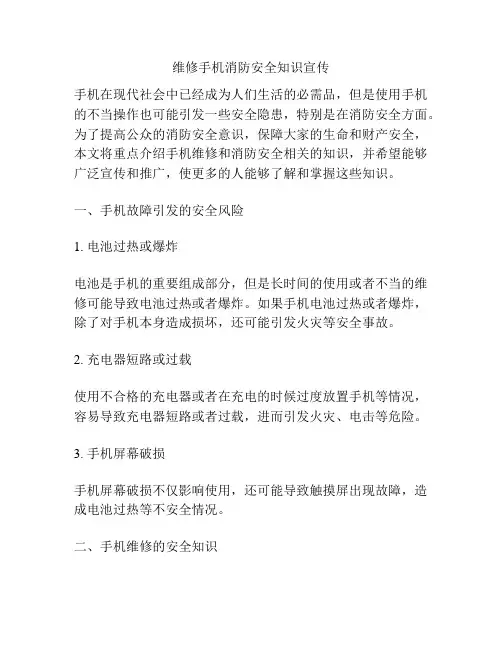 维修手机消防安全知识宣传

手机在现代社会中已经成为人们生活的必需品，但是使用手机的不当操作也可能引发一些安全隐患，特别是在消防安全方面。为了提高公众的消防安全意识，保障大家的生命和财产安全，本文将重点介绍手机维修和消防安全相关的知识，并希望能够广泛宣传和推广，使更多的人能够了解和掌握这些知识。

一、手机故障引发的安全风险

1. 电池过热或爆炸

电池是手机的重要组成部分，但是长时间的使用或者不当的维修可能导致电池过热或者爆炸。如果手机电池过热或者爆炸，除了对手机本身造成损坏，还可能引发火灾等安全事故。

2. 充电器短路或过载

使用不合格的充电器或者在充电的时候过度放置手机等情况，容易导致充电器短路或者过载，进而引发火灾、电击等危险。

3. 手机屏幕破损

手机屏幕破损不仅影响使用，还可能导致触摸屏出现故障，造成电池过热等不安全情况。

二、手机维修的安全知识